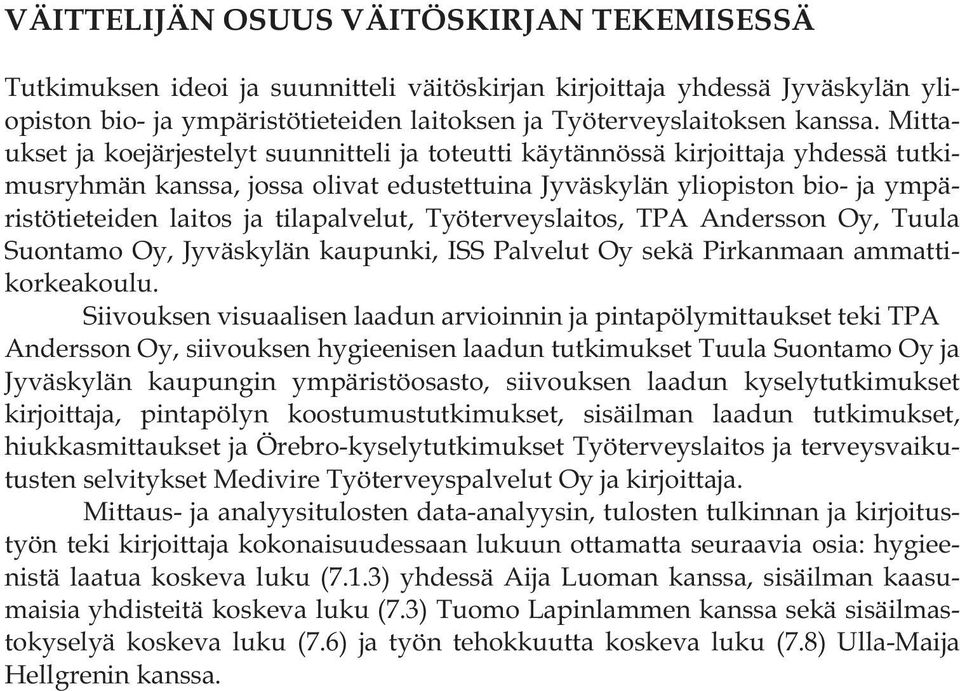 VÄITTELIJÄN OSUUS VÄITÖSKIRJAN TEKEMISESSÄ

Tutkimuksen ideoi ja suunnitteli väitöskirjan kirjoittaja yhdessä Jyväskylän yliopiston bio- ja ympäristötieteiden laitoksen ja Työterveyslaitoksen kanssa. Mittaukset ja koejärjestelyt suunnitteli ja toteutti käytännössä kirjoittaja yhdessä tutkimusryhmän kanssa, jossa olivat edustettuina Jyväskylän yliopiston bio- ja ympäristötieteiden laitos ja tilapalvelut, Työterveyslaitos, TPA Andersson Oy, Tuula Suontamo Oy, Jyväskylän kaupunki, ISS Palvelut Oy sekä Pirkanmaan ammattikorkeakoulu.

Siivouksen visuaalisen laadun arvioinnin ja pintapölymittaukset teki TPA Andersson Oy, siivouksen hygieenisen laadun tutkimukset Tuula Suontamo Oy ja Jyväskylän kaupungin ympäristöosasto, siivouksen laadun kyselytutkimukset kirjoittaja, pintapölyn koostumustutkimukset, sisäilman laadun tutkimukset, hiukkasmittaukset ja Örebro-kyselytutkimukset Työterveyslaitos ja terveysvaikutusten selvitykset Medivire Työterveyspalvelut Oy ja kirjoittaja.

Mittaus- ja analyysitulosten data-analyysin, tulosten tulkinnan ja kirjoitustyön teki kirjoittaja kokonaisuudessaan lukuun ottamatta seuraavia osia: hygieenistä laatua koskeva luku (7.1.3) yhdessä Aija Luoman kanssa, sisäilman kaasumaisia yhdisteitä koskeva luku (7.3) Tuomo Lapinlammen kanssa sekä sisäilmastokyselyä koskeva luku (7.6) ja työn tehokkuutta koskeva luku (7.8) Ulla-Maija Hellgrenin kanssa.